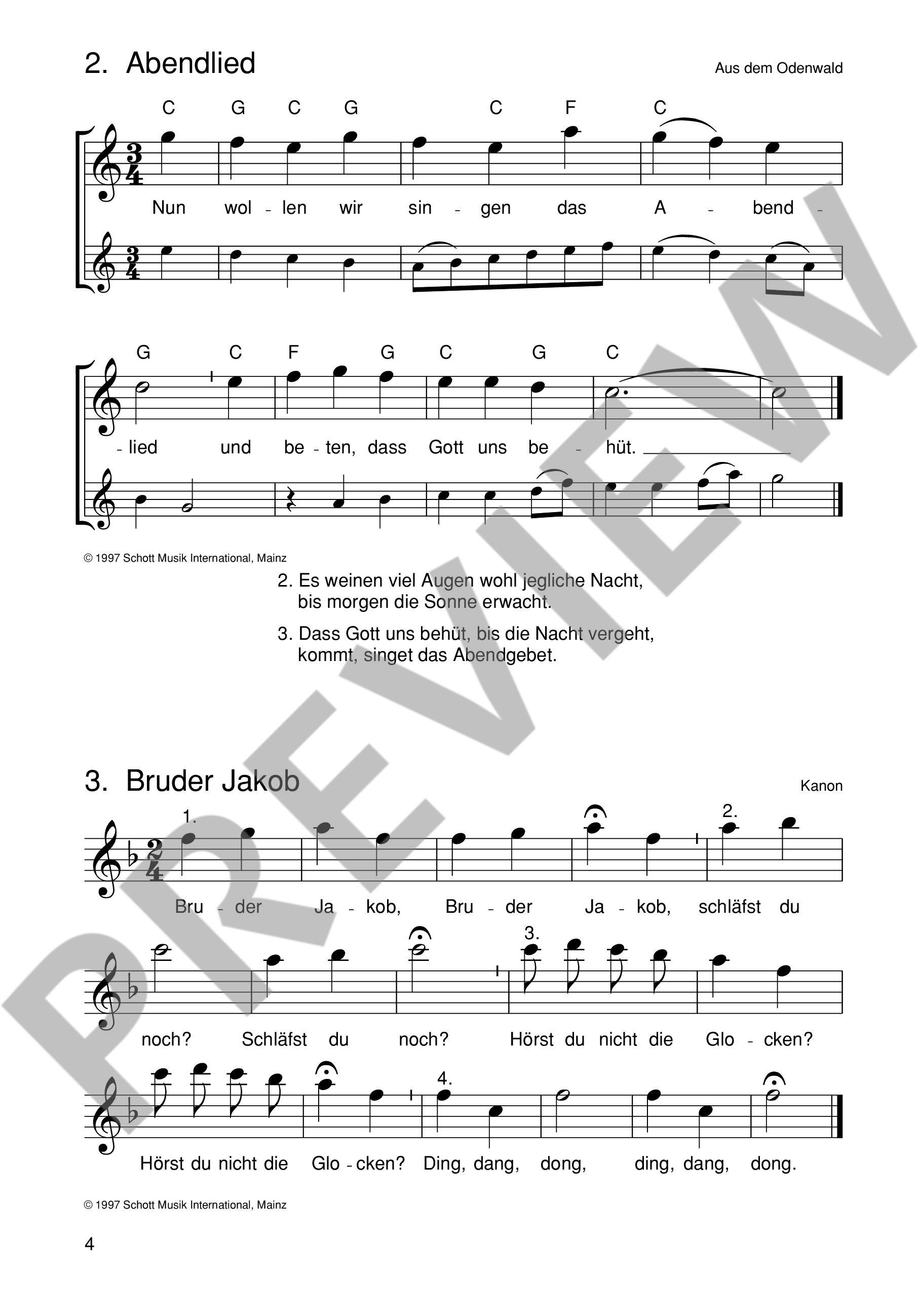 2. Abendlied

Aus dem Odenwald

C G C G C F C

Nun wol - len wir sin - gen das A - bend -

G C F G C G C

- lied und be - ten, dass Gott uns be - hüt.

© 1997 Schott Musik International, Mainz

2. Es weinen viel Augen wohl jegliche Nacht, bis morgen die Sonne erwacht.

3. Dass Gott uns behüt, bis die Nacht vergeht, kommt, singet das Abendgebet.

3. Bruder Jakob

Kanon

1. 2.

Bru - der Ja - kob, Bru - der Ja - kob, schläfst du

3.

noch? Schläfst du noch? Hörst du nicht die Glo - cken?

4.

Hörst du nicht die Glo - cken? Ding, dang, dong, ding, dang, dong.

© 1997 Schott Musik International, Mainz

4

PREVIEW